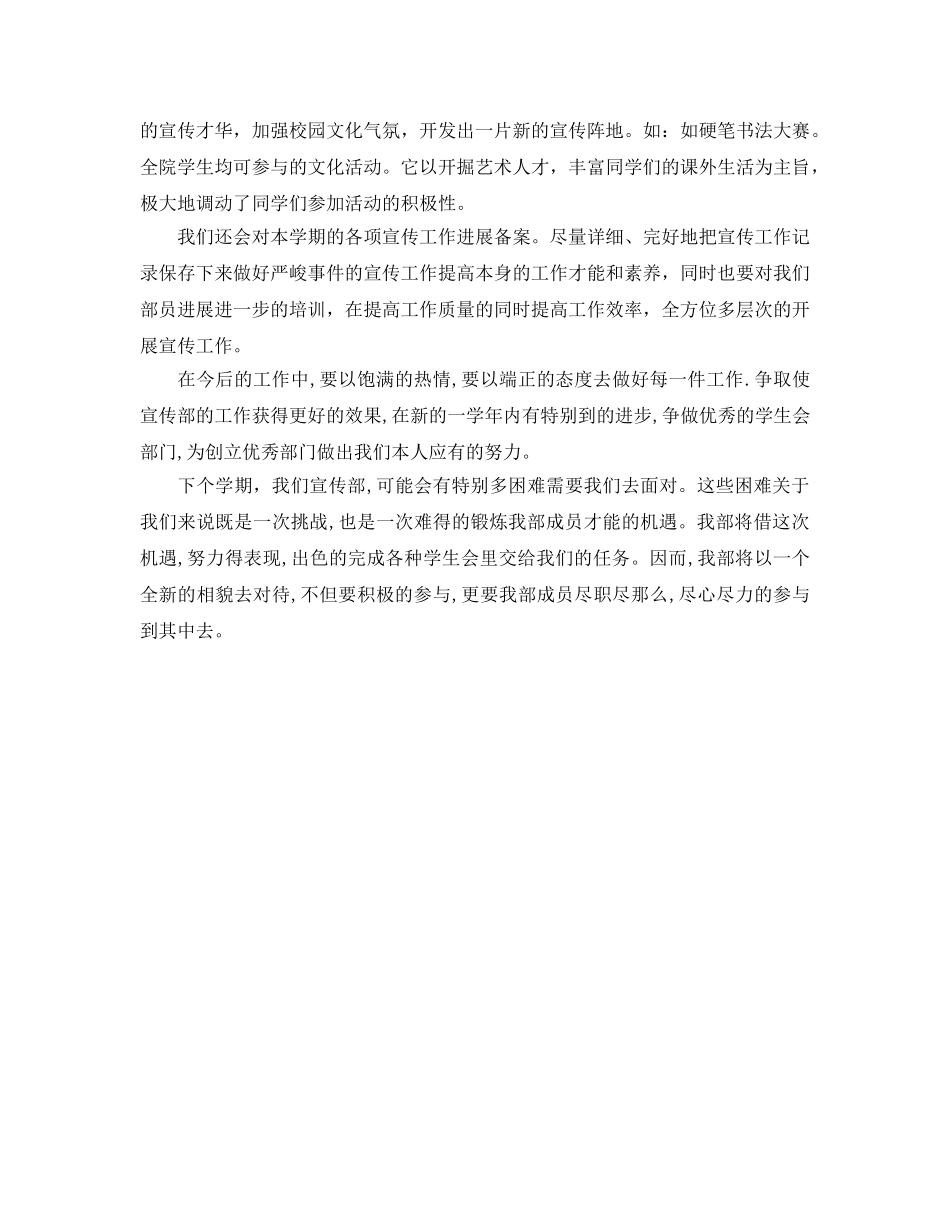 的宣传才华，加强校园文化气氛，开发出一片新的宣传阵地。如：如硬笔书法大赛。全院学生均可参与的文化活动。它以开掘艺术人才，丰富同学们的课外生活为主旨，极大地调动了同学们参加活动的积极性。

我们还会对本学期的各项宣传工作进展备案。尽量详细、完好地把宣传工作记录保存下来做好严峻事件的宣传工作提高本身的工作才能和素养，同时也要对我们部员进展进一步的培训，在提高工作质量的同时提高工作效率，全方位多层次的开展宣传工作。

在今后的工作中，要以饱满的热情，要以端正的态度去做好每一件工作．争取使宣传部的工作获得更好的效果，在新的一学年内有特别到的进步，争做优秀的学生会部门，为创立优秀部门做出我们本人应有的努力。

下个学期，我们宣传部，可能会有特别多困难需要我们去面对。这些困难关于我们来说既是一次挑战，也是一次难得的锻炼我部成员才能的机遇。我部将借这次机遇，努力得表现，出色的完成各种学生会里交给我们的任务。因而，我部将以一个全新的相貌去对待，不但要积极的参与，更要我部成员尽职尽那么，尽心尽力的参与到其中去。